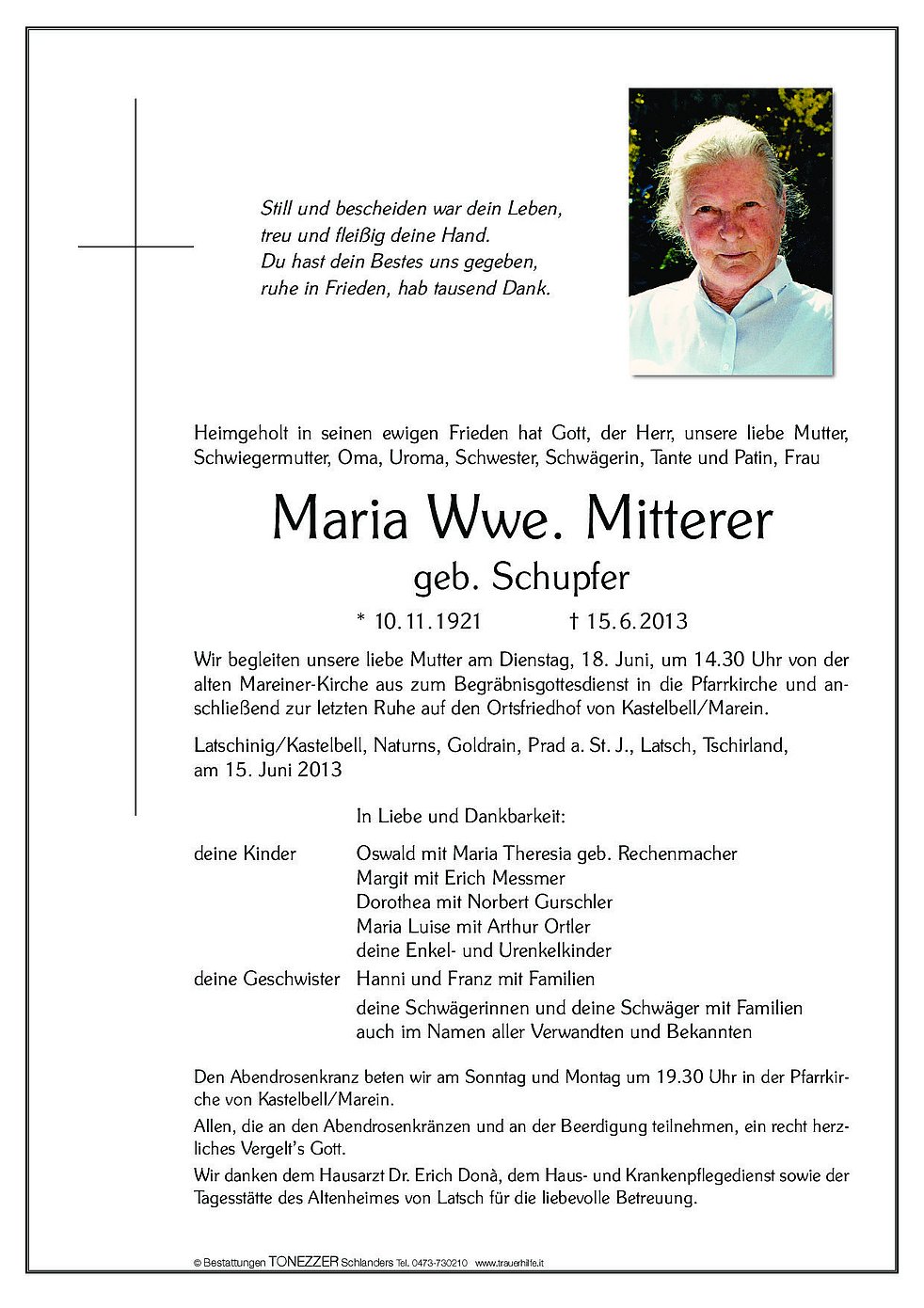 Still und bescheiden war dein Leben,
treu und fleißig deine Hand.
Du hast dein Bestes uns gegeben,
ruhe in Frieden, hab tausend Dank.

Heimgeholt in seinen ewigen Frieden hat Gott, der Herr, unsere liebe Mutter, Schwiegermutter, Oma, Uroma, Schwester, Schwägerin, Tante und Patin, Frau

Maria Wwe. Mitterer
geb. Schupfer

* 10.11.1921 † 15.6.2013

Wir begleiten unsere liebe Mutter am Dienstag, 18. Juni, um 14.30 Uhr von der alten Mareiner-Kirche aus zum Begräbnisgottesdienst in die Pfarrkirche und anschließend zur letzten Ruhe auf den Ortsfriedhof von Kastelbell/Marein.

Latschinig/Kastelbell, Naturns, Goldrain, Prad a. St. J., Latsch, Tschirland, am 15. Juni 2013

In Liebe und Dankbarkeit:

deine Kinder Oswald mit Maria Theresia geb. Rechenmacher
Margit mit Erich Messmer
Dorothea mit Norbert Gurschler
Maria Luise mit Arthur Ortler
deine Enkel- und Urenkelkinder
deine Geschwister Hanni und Franz mit Familien
deine Schwägerinnen und deine Schwäger mit Familien
auch im Namen aller Verwandten und Bekannten

Den Abendrosenkranz beten wir am Sonntag und Montag um 19.30 Uhr in der Pfarrkirche von Kastelbell/Marein.
Allen, die an den Abendrosenkränzen und an der Beerdigung teilnehmen, ein recht herzliches Vergelt's Gott.
Wir danken dem Hausarzt Dr. Erich Donà, dem Haus- und Krankenpflegedienst sowie der Tagesstätte des Altenheimes von Latsch für die liebevolle Betreuung.

© Bestattungen TONEZZER Schlanders Tel. 0473-730210 www.trauerhilfe.it